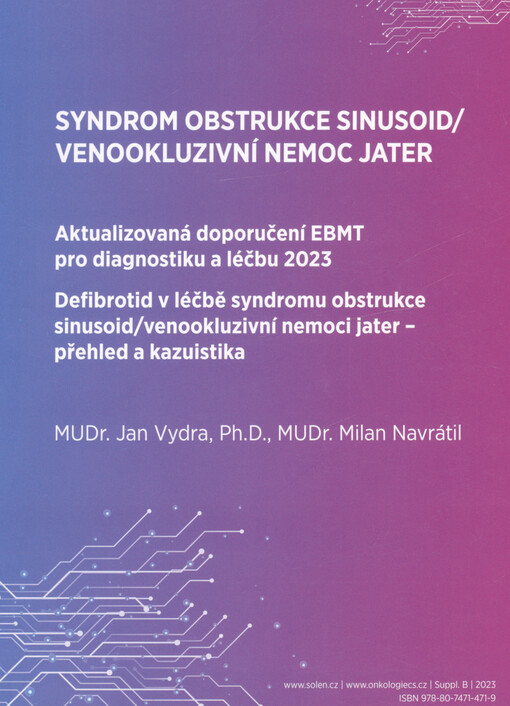 SYNDROM OBSTRUKCE SINUSOID/ VENOOKLUZIVNÍ NEMOC JATER

Aktualizovaná doporučení EBMT pro diagnostiku a léčbu 2023

Defibrotid v léčbě syndromu obstrukce sinusoid/venookluzivní nemoci jater – přehled a kazuistika

MUDr. Jan Vydra, Ph.D., MUDr. Milan Navrátil

www.solen.cz | www.onkologiecs.cz | Suppl. B | 2023
ISBN 978-80-7471-471-9